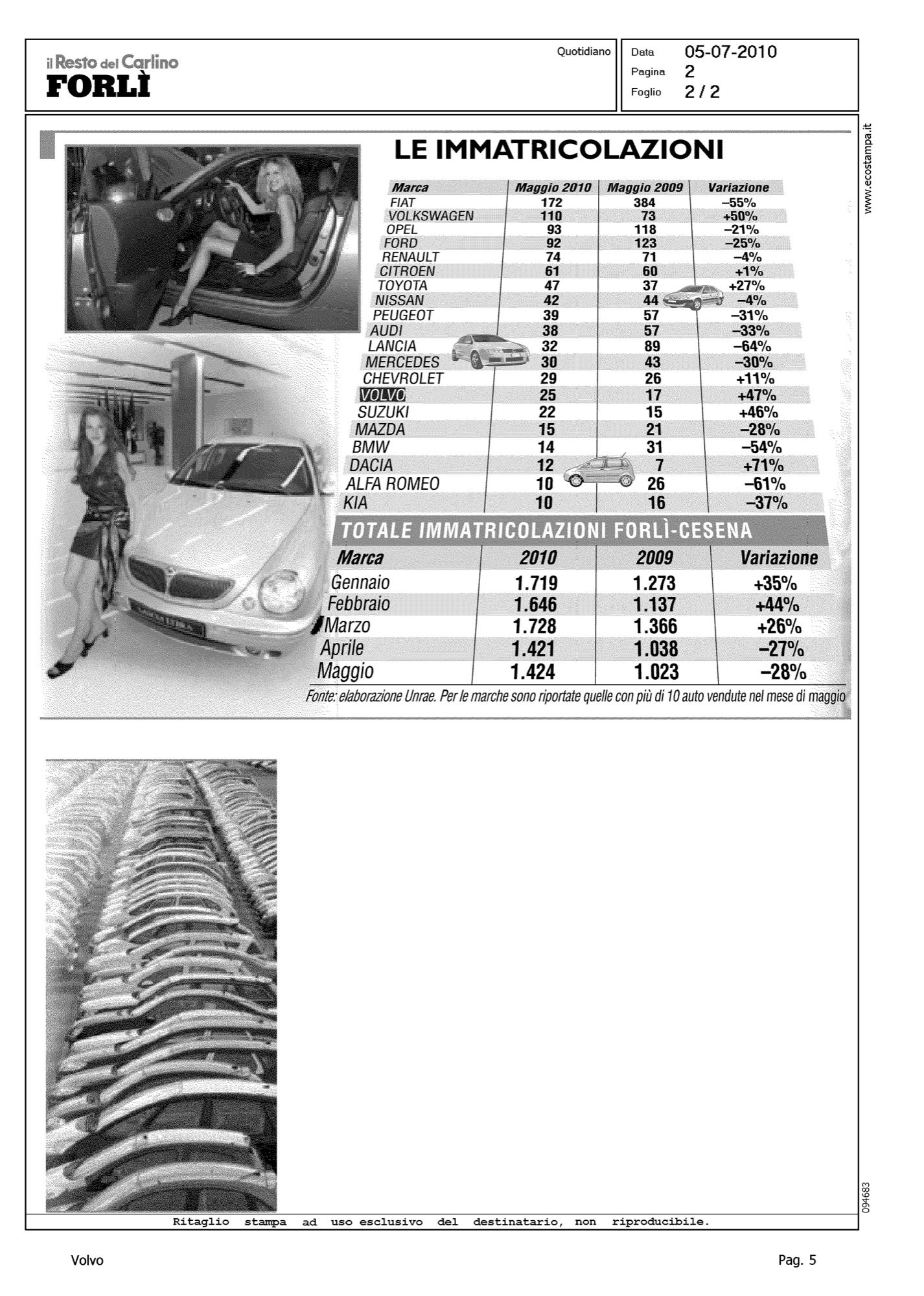 il Resto del Carlino
FORLÌ

Quotidiano

Data 05-07-2010
Pagina 2
Foglio 2 / 2

www.ecostampa.it

LE IMMATRICOLAZIONI

| Marca | Maggio 2010 | Maggio 2009 | Variazione |
|---|---|---|---|
| FIAT | 172 | 384 | –55% |
| VOLKSWAGEN | 110 | 73 | +50% |
| OPEL | 93 | 118 | –21% |
| FORD | 92 | 123 | –25% |
| RENAULT | 74 | 71 | –4% |
| CITROEN | 61 | 60 | +1% |
| TOYOTA | 47 | 37 | +27% |
| NISSAN | 42 | 44 | –4% |
| PEUGEOT | 39 | 57 | –31% |
| AUDI | 38 | 57 | –33% |
| LANCIA | 32 | 89 | –64% |
| MERCEDES | 30 | 43 | –30% |
| CHEVROLET | 29 | 26 | +11% |
| VOLVO | 25 | 17 | +47% |
| SUZUKI | 22 | 15 | +46% |
| MAZDA | 15 | 21 | –28% |
| BMW | 14 | 31 | –54% |
| DACIA | 12 | 7 | +71% |
| ALFA ROMEO | 10 | 26 | –61% |
| KIA | 10 | 16 | –37% |

TOTALE IMMATRICOLAZIONI FORLÌ-CESENA

| Marca | 2010 | 2009 | Variazione |
|---|---|---|---|
| Gennaio | 1.719 | 1.273 | +35% |
| Febbraio | 1.646 | 1.137 | +44% |
| Marzo | 1.728 | 1.366 | +26% |
| Aprile | 1.421 | 1.038 | –27% |
| Maggio | 1.424 | 1.023 | –28% |

Fonte: elaborazione Unrae. Per le marche sono riportate quelle con più di 10 auto vendute nel mese di maggio

094683

Ritaglio stampa ad uso esclusivo del destinatario, non riproducibile.

Volvo

Pag. 5